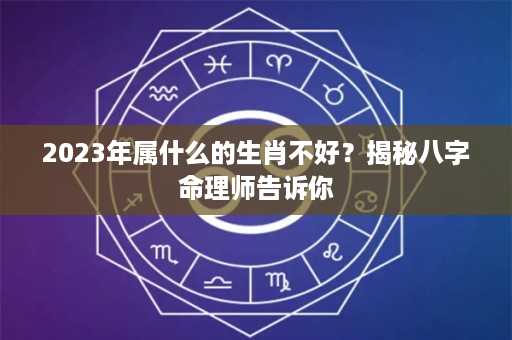 2023年属什么的生肖不好？揭秘八字命理师告诉你